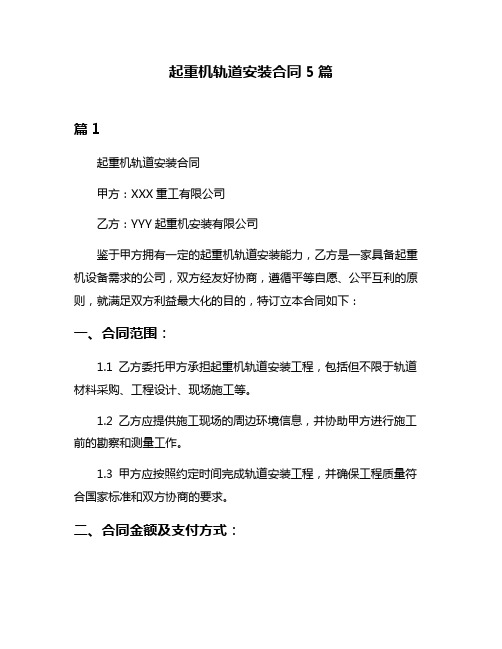 起重机轨道安装合同 5 篇

篇 1

起重机轨道安装合同

甲方：XXX 重工有限公司

乙方：YYY 起重机安装有限公司

鉴于甲方拥有一定的起重机轨道安装能力，乙方是一家具备起重机设备需求的公司，双方经友好协商，遵循平等自愿、公平互利的原则，就满足双方利益最大化的目的，特订立本合同如下：

一、合同范围：

1.1 乙方委托甲方承担起重机轨道安装工程，包括但不限于轨道材料采购、工程设计、现场施工等。

1.2 乙方应提供施工现场的周边环境信息，并协助甲方进行施工前的勘察和测量工作。

1.3 甲方应按照约定时间完成轨道安装工程，并确保工程质量符合国家标准和双方协商的要求。

二、合同金额及支付方式：